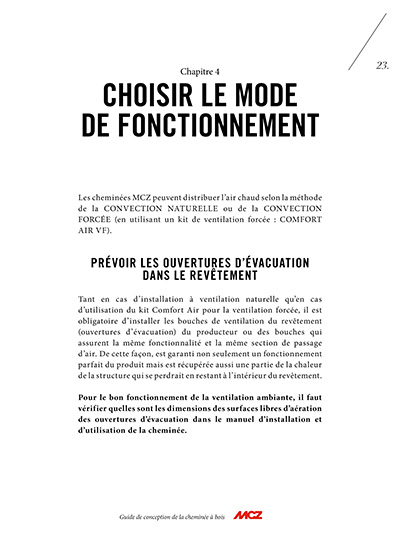 23.

Chapitre 4

CHOISIR LE MODE DE FONCTIONNEMENT

Les cheminées MCZ peuvent distribuer l'air chaud selon la méthode de la CONVECTION NATURELLE ou de la CONVECTION FORCÉE (en utilisant un kit de ventilation forcée : COMFORT AIR VF).

PRÉVOIR LES OUVERTURES D'ÉVACUATION DANS LE REVÊTEMENT

Tant en cas d'installation à ventilation naturelle qu'en cas d'utilisation du kit Comfort Air pour la ventilation forcée, il est obligatoire d'installer les bouches de ventilation du revêtement (ouvertures d'évacuation) du producteur ou des bouches qui assurent la même fonctionnalité et la même section de passage d'air. De cette façon, est garanti non seulement un fonctionnement parfait du produit mais est récupérée aussi une partie de la chaleur de la structure qui se perdrait en restant à l'intérieur du revêtement.

Pour le bon fonctionnement de la ventilation ambiante, il faut vérifier quelles sont les dimensions des surfaces libres d'aération des ouvertures d'évacuation dans le manuel d'installation et d'utilisation de la cheminée.

Guide de conception de la cheminée à bois MCZ